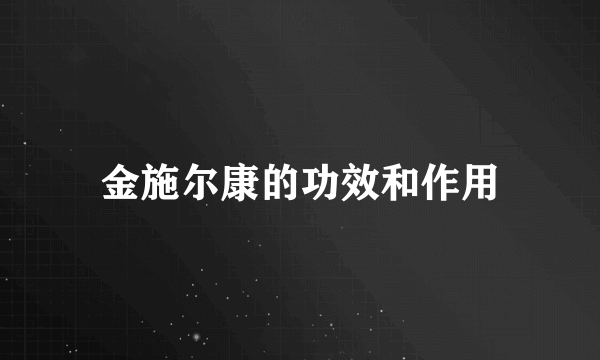 金施尔康的功效和作用